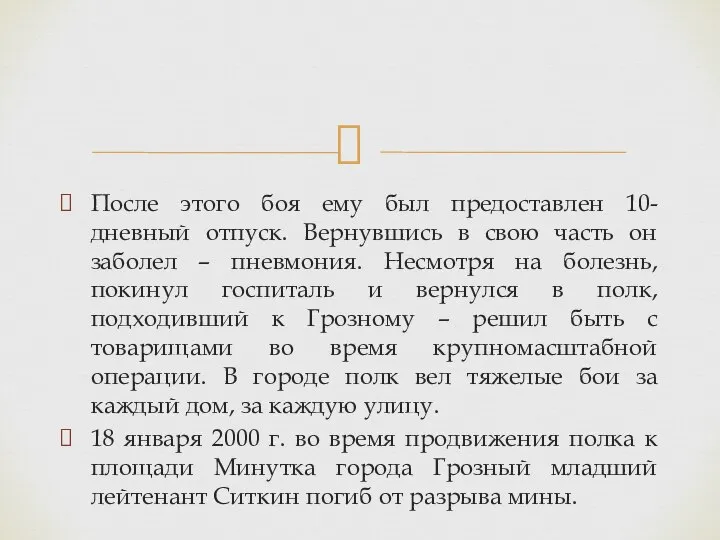 После этого боя ему был предоставлен 10-дневный отпуск. Вернувшись в свою часть он заболел – пневмония. Несмотря на болезнь, покинул госпиталь и вернулся в полк, подходивший к Грозному – решил быть с товарищами во время крупномасштабной операции. В городе полк вел тяжелые бои за каждый дом, за каждую улицу.

18 января 2000 г. во время продвижения полка к площади Минутка города Грозный младший лейтенант Ситкин погиб от разрыва мины.